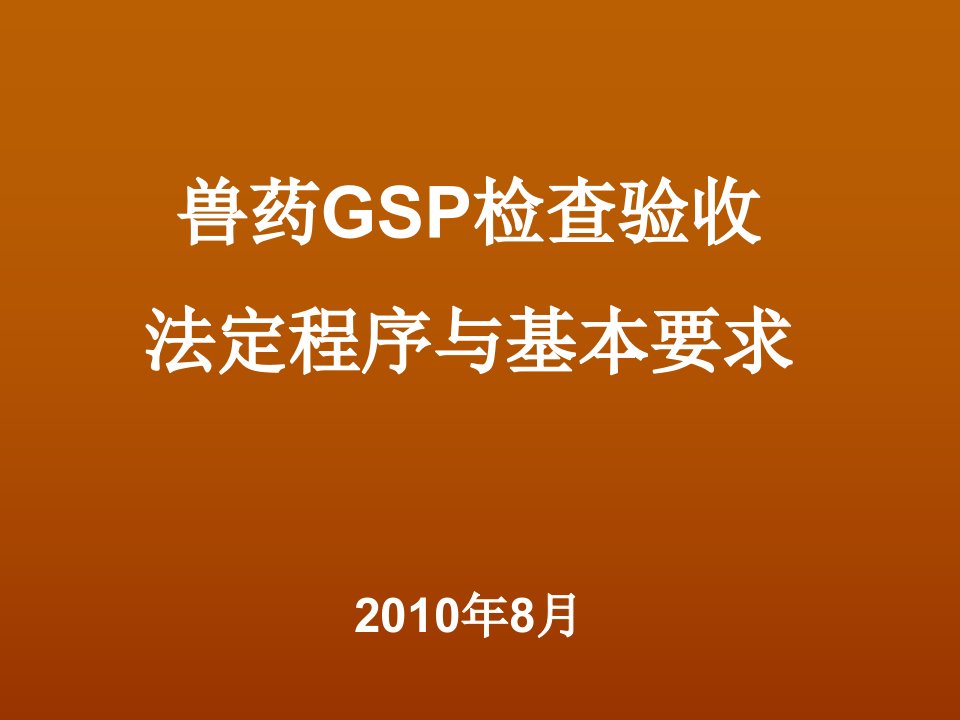 兽药GSP检查验收
法定程序与基本要求

2010年8月